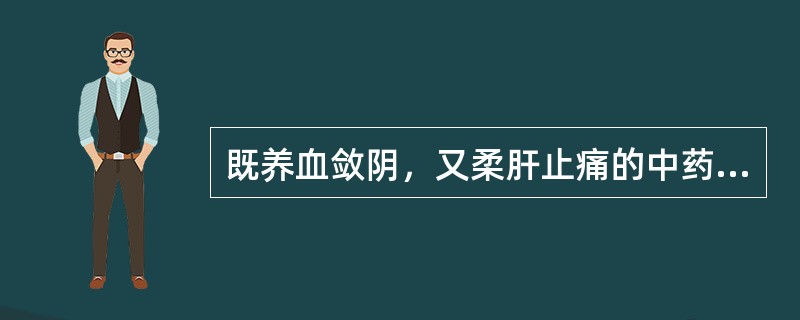 既养血敛阴，又柔肝止痛的中药...